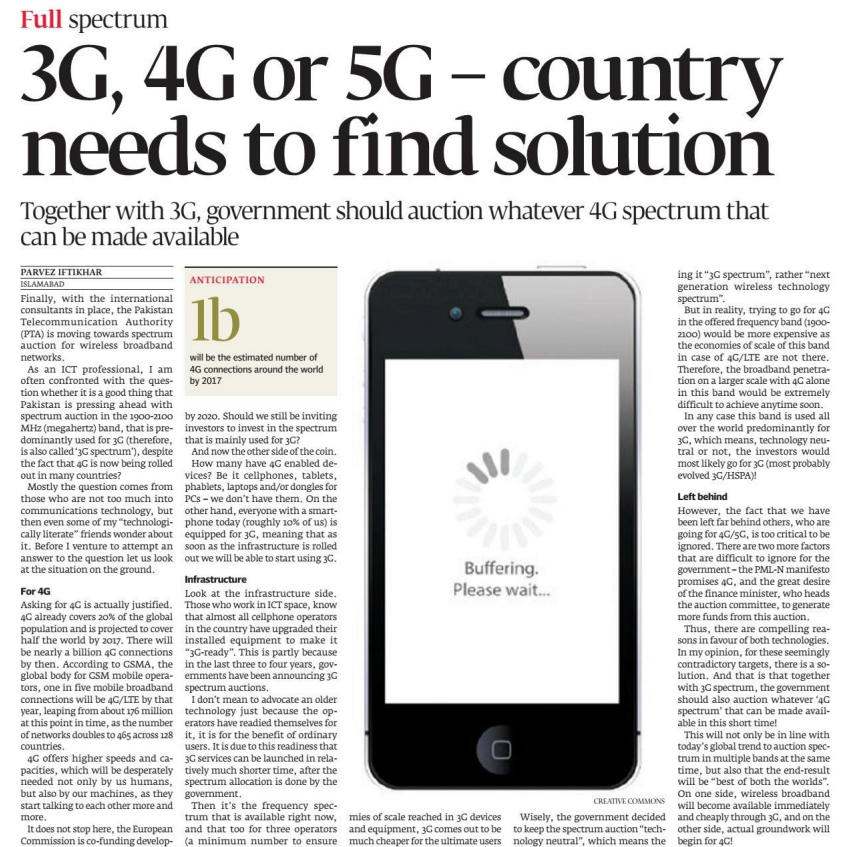 Full spectrum

3G, 4G or 5G – country needs to find solution

Together with 3G, government should auction whatever 4G spectrum that can be made available

PARVEZ IFTIKHAR
ISLAMABAD

Finally, with the international consultants in place, the Pakistan Telecommunication Authority (PTA) is moving towards spectrum auction for wireless broadband networks.

As an ICT professional, I am often confronted with the question whether it is a good thing that Pakistan is pressing ahead with spectrum auction in the 1900-2100 MHz (megahertz) band, that is predominantly used for 3G (therefore, is also called '3G spectrum'), despite the fact that 4G is now being rolled out in many countries?

Mostly the question comes from those who are not too much into communications technology, but then even some of my "technologically literate" friends wonder about it. Before I venture to attempt an answer to the question let us look at the situation on the ground.

For 4G
Asking for 4G is actually justified. 4G already covers 20% of the global population and is projected to cover half the world by 2017. There will be nearly a billion 4G connections by then. According to GSMA, the global body for GSM mobile operators, one in five mobile broadband connections will be 4G/LTE by that year, leaping from about 176 million at this point in time, as the number of networks doubles to 465 across 128 countries.

4G offers higher speeds and capacities, which will be desperately needed not only by us humans, but also by our machines, as they start talking to each other more and more.

It does not stop here, the European Commission is co-funding develop-

ANTICIPATION
1b
will be the estimated number of 4G connections around the world by 2017

by 2020. Should we still be inviting investors to invest in the spectrum that is mainly used for 3G?

And now the other side of the coin. How many have 4G enabled devices? Be it cellphones, tablets, phablets, laptops and/or dongles for PCs – we don't have them. On the other hand, everyone with a smartphone today (roughly 10% of us) is equipped for 3G, meaning that as soon as the infrastructure is rolled out we will be able to start using 3G.

Infrastructure
Look at the infrastructure side. Those who work in ICT space, know that almost all cellphone operators in the country have upgraded their installed equipment to make it "3G-ready". This is partly because in the last three to four years, governments have been announcing 3G spectrum auctions.

I don't mean to advocate an older technology just because the operators have readied themselves for it, it is for the benefit of ordinary users. It is due to this readiness that 3G services can be launched in relatively much shorter time, after the spectrum allocation is done by the government.

Then it's the frequency spectrum that is available right now, and that too for three operators (a minimum number to ensure

Buffering.
Please wait...

CREATIVE COMMONS

mies of scale reached in 3G devices and equipment, 3G comes out to be much cheaper for the ultimate users

Wisely, the government decided to keep the spectrum auction "technology neutral", which means the

ing it "3G spectrum", rather "next generation wireless technology spectrum".

But in reality, trying to go for 4G in the offered frequency band (1900-2100) would be more expensive as the economies of scale of this band in case of 4G/LTE are not there. Therefore, the broadband penetration on a larger scale with 4G alone in this band would be extremely difficult to achieve anytime soon.

In any case this band is used all over the world predominantly for 3G, which means, technology neutral or not, the investors would most likely go for 3G (most probably evolved 3G/HSPA)!

Left behind
However, the fact that we have been left far behind others, who are going for 4G/5G, is too critical to be ignored. There are two more factors that are difficult to ignore for the government – the PML-N manifesto promises 4G, and the great desire of the finance minister, who heads the auction committee, to generate more funds from this auction.

Thus, there are compelling reasons in favour of both technologies. In my opinion, for these seemingly contradictory targets, there is a solution. And that is that together with 3G spectrum, the government should also auction whatever '4G spectrum' that can be made available in this short time!

This will not only be in line with today's global trend to auction spectrum in multiple bands at the same time, but also that the end-result will be "best of both the worlds". On one side, wireless broadband will become available immediately and cheaply through 3G, and on the other side, actual groundwork will begin for 4G!